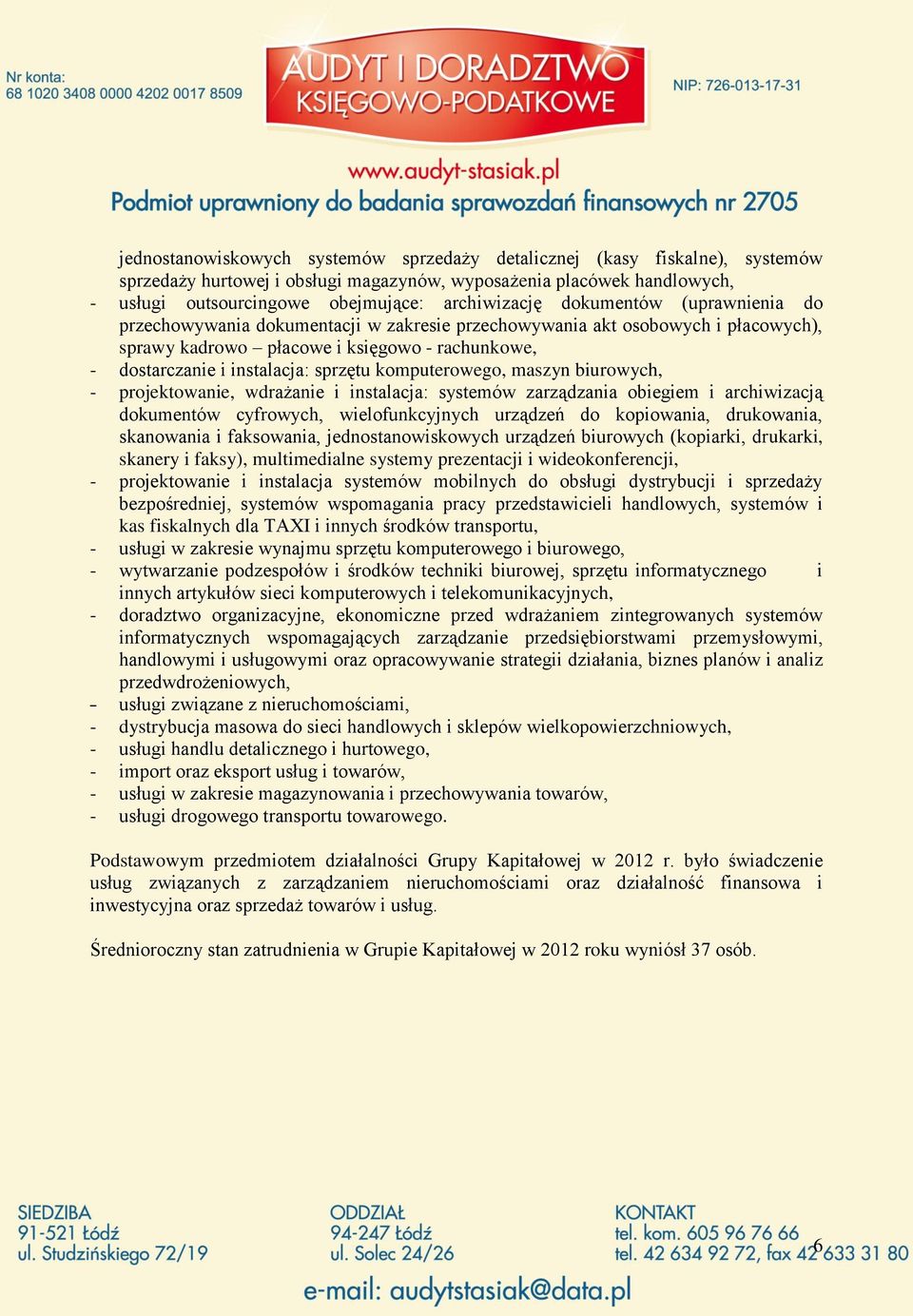 Nr konta:
68 1020 3408 0000 4202 0017 8509

AUDYT I DORADZTWO
KSIĘGOWO-PODATKOWE

NIP: 726-013-17-31

www.audyt-stasiak.pl
Podmiot uprawniony do badania sprawozdań finansowych nr 2705

jednostanowiskowych systemów sprzedaży detalicznej (kasy fiskalne), systemów sprzedaży hurtowej i obsługi magazynów, wyposażenia placówek handlowych,
- usługi outsourcingowe obejmujące: archiwizację dokumentów (uprawnienia do przechowywania dokumentacji w zakresie przechowywania akt osobowych i płacowych), sprawy kadrowo – płacowe i księgowo - rachunkowe,
- dostarczanie i instalacja: sprzętu komputerowego, maszyn biurowych,
- projektowanie, wdrażanie i instalacja: systemów zarządzania obiegiem i archiwizacją dokumentów cyfrowych, wielofunkcyjnych urządzeń do kopiowania, drukowania, skanowania i faksowania, jednostanowiskowych urządzeń biurowych (kopiarki, drukarki, skanery i faksy), multimedialne systemy prezentacji i wideokonferencji,
- projektowanie i instalacja systemów mobilnych do obsługi dystrybucji i sprzedaży bezpośredniej, systemów wspomagania pracy przedstawicieli handlowych, systemów i kas fiskalnych dla TAXI i innych środków transportu,
- usługi w zakresie wynajmu sprzętu komputerowego i biurowego,
- wytwarzanie podzespołów i środków techniki biurowej, sprzętu informatycznego i innych artykułów sieci komputerowych i telekomunikacyjnych,
- doradztwo organizacyjne, ekonomiczne przed wdrażaniem zintegrowanych systemów informatycznych wspomagających zarządzanie przedsiębiorstwami przemysłowymi, handlowymi i usługowymi oraz opracowywanie strategii działania, biznes planów i analiz przedwdrożeniowych,
- usługi związane z nieruchomościami,
- dystrybucja masowa do sieci handlowych i sklepów wielkopowierzchniowych,
- usługi handlu detalicznego i hurtowego,
- import oraz eksport usług i towarów,
- usługi w zakresie magazynowania i przechowywania towarów,
- usługi drogowego transportu towarowego.

Podstawowym przedmiotem działalności Grupy Kapitałowej w 2012 r. było świadczenie usług związanych z zarządzaniem nieruchomościami oraz działalność finansowa i inwestycyjna oraz sprzedaż towarów i usług.

Średnioroczny stan zatrudnienia w Grupie Kapitałowej w 2012 roku wyniósł 37 osób.

SIEDZIBA
91-521 Łódź
ul. Studzińskiego 72/19

ODDZIAŁ
94-247 Łódź
ul. Solec 24/26

KONTAKT
tel. kom. 605 96 76 66
tel. 42 634 92 72, fax 42 633 31 80

6

e-mail: audytstasiak@data.pl